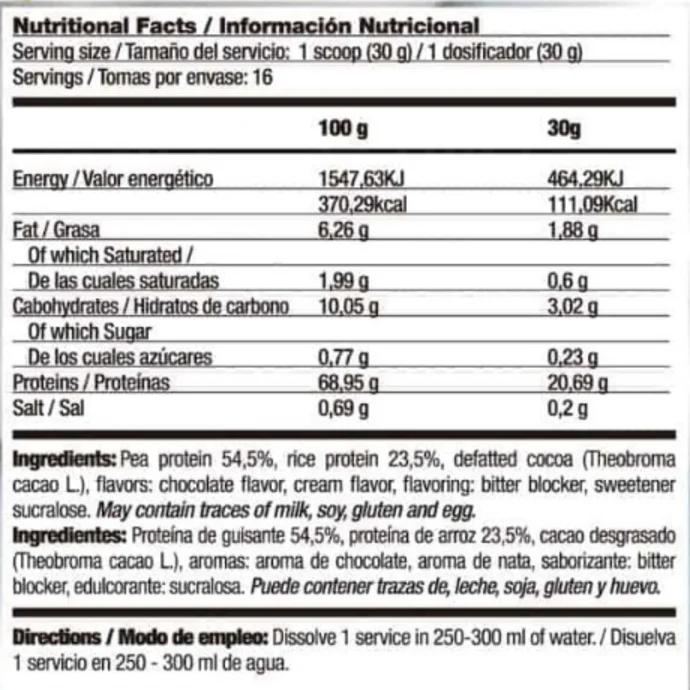 Nutritional Facts / Información Nutricional
Serving size / Tamaño del servicio: 1 scoop (30 g) / 1 dosificador (30 g)
Servings / Tomas por envase: 16

| | 100 g | 30g |
|---|---|---|
| Energy / Valor energético | 1547,63KJ | 464,29KJ |
| | 370,29kcal | 111,09Kcal |
| Fat / Grasa | 6,26 g | 1,88 g |
| Of which Saturated / De las cuales saturadas | 1,99 g | 0,6 g |
| Cabohydrates / Hidratos de carbono | 10,05 g | 3,02 g |
| Of which Sugar De los cuales azúcares | 0,77 g | 0,23 g |
| Proteins / Proteínas | 68,95 g | 20,69 g |
| Salt / Sal | 0,69 g | 0,2 g |

Ingredients: Pea protein 54,5%, rice protein 23,5%, defatted cocoa (Theobroma cacao L.), flavors: chocolate flavor, cream flavor, flavoring: bitter blocker, sweetener sucralose. May contain traces of milk, soy, gluten and egg.
Ingredientes: Proteína de guisante 54,5%, proteína de arroz 23,5%, cacao desgrasado (Theobroma cacao L.), aromas: aroma de chocolate, aroma de nata, saborizante: bitter blocker, edulcorante: sucralosa. Puede contener trazas de, leche, soja, gluten y huevo.

Directions / Modo de empleo: Dissolve 1 service in 250-300 ml of water. / Disuelva 1 servicio en 250 - 300 ml de agua.